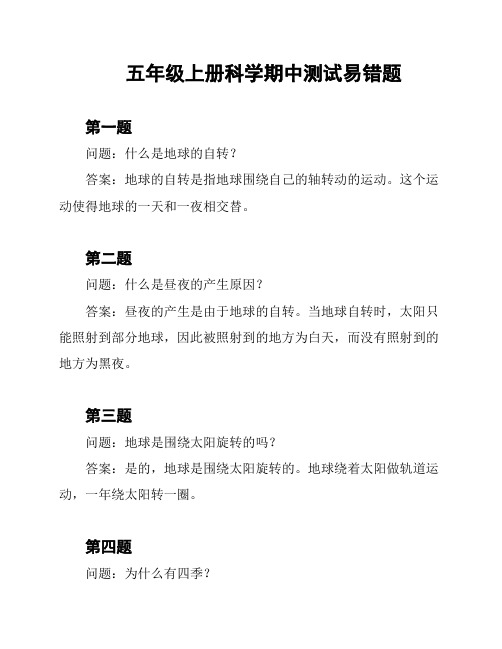 五年级上册科学期中测试易错题

第一题

问题：什么是地球的自转？

答案：地球的自转是指地球围绕自己的轴转动的运动。这个运动使得地球的一天和一夜相交替。

第二题

问题：什么是昼夜的产生原因？

答案：昼夜的产生是由于地球的自转。当地球自转时，太阳只能照射到部分地球，因此被照射到的地方为白天，而没有照射到的地方为黑夜。

第三题

问题：地球是围绕太阳旋转的吗？

答案：是的，地球是围绕太阳旋转的。地球绕着太阳做轨道运动，一年绕太阳转一圈。

第四题

问题：为什么有四季？